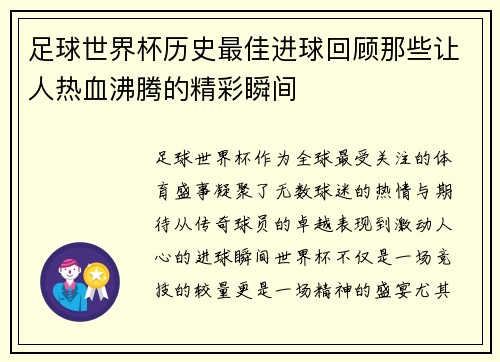 足球世界杯历史最佳进球回顾那些让人热血沸腾的精彩瞬间

足球世界杯作为全球最受关注的体育盛事凝聚了无数球迷的热情与期待从传奇球员的卓越表现到激动人心的进球瞬间世界杯不仅是一场竞技的较量更是一场精神的盛宴尤其